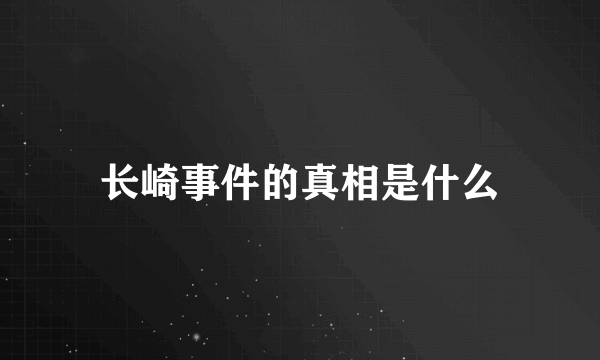 长崎事件的真相是什么